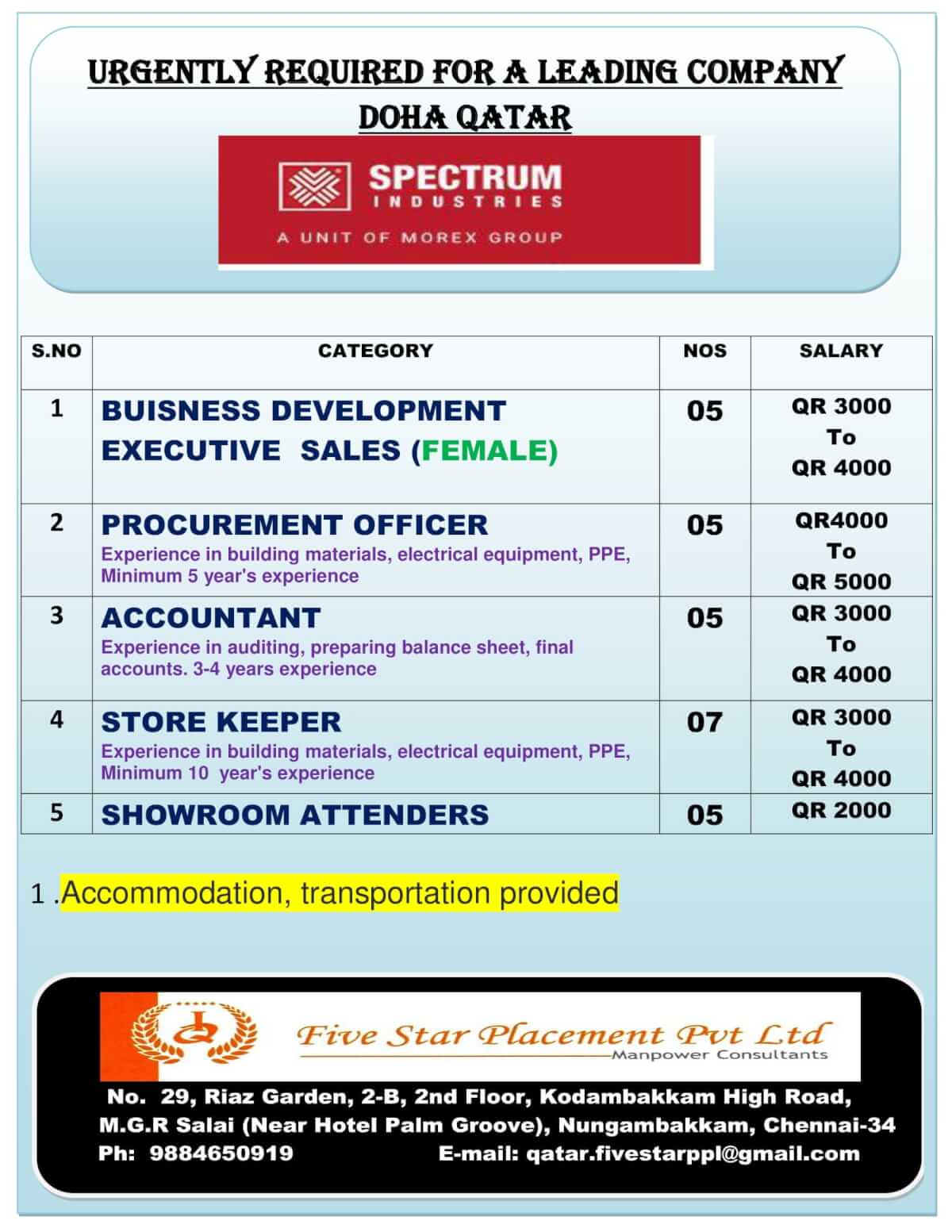 URGENTLY REQUIRED FOR A LEADING COMPANY
DOHA QATAR

SPECTRUM
INDUSTRIES
A UNIT OF MOREX GROUP

| S.NO | CATEGORY | NOS | SALARY |
|---|---|---|---|
| 1 | BUISNESS DEVELOPMENT EXECUTIVE SALES (FEMALE) | 05 | QR 3000 To QR 4000 |
| 2 | PROCUREMENT OFFICER Experience in building materials, electrical equipment, PPE, Minimum 5 year's experience | 05 | QR4000 To QR 5000 |
| 3 | ACCOUNTANT Experience in auditing, preparing balance sheet, final accounts. 3-4 years experience | 05 | QR 3000 To QR 4000 |
| 4 | STORE KEEPER Experience in building materials, electrical equipment, PPE, Minimum 10 year's experience | 07 | QR 3000 To QR 4000 |
| 5 | SHOWROOM ATTENDERS | 05 | QR 2000 |

1 .Accommodation, transportation provided

Five Star Placement Pvt Ltd
Manpower Consultants

No. 29, Riaz Garden, 2-B, 2nd Floor, Kodambakkam High Road, M.G.R Salai (Near Hotel Palm Groove), Nungambakkam, Chennai-34
Ph: 9884650919 E-mail: qatar.fivestarppl@gmail.com